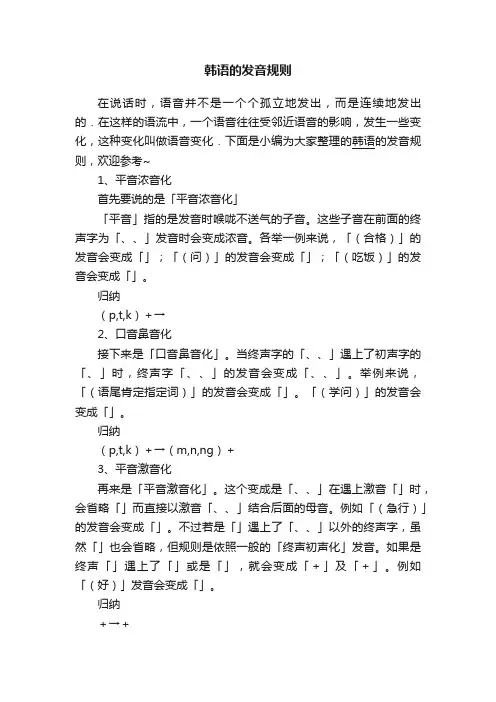 韩语的发音规则

在说话时，语音并不是一个个孤立地发出，而是连续地发出的．在这样的语流中，一个语音往往受邻近语音的影响，发生一些变化，这种变化叫做语音变化．下面是小编为大家整理的韩语的发音规则，欢迎参考~

1、平音浓音化

首先要说的是「平音浓音化」

「平音」指的是发音时喉咙不送气的子音。这些子音在前面的终声字为「、、」发音时会变成浓音。各举一例来说，「（合格）」的发音会变成「」；「（问）」的发音会变成「」；「（吃饭）」的发音会变成「」。

归纳

（p,t,k）+→

2、口音鼻音化

接下来是「口音鼻音化」。当终声字的「、、」遇上了初声字的「、」时，终声字「、、」的发音会变成「、、」。举例来说，「（语尾肯定指定词）」的发音会变成「」。「（学问）」的发音会变成「」。

归纳

（p,t,k）+→（m,n,ng）+

3、平音激音化

再来是「平音激音化」。这个变成是「、、」在遇上激音「」时，会省略「」而直接以激音「、、」结合后面的母音。例如「（急行）」的发音会变成「」。不过若是「」遇上了「、、」以外的终声字，虽然「」也会省略，但规则是依照一般的「终声初声化」发音。如果是终声「」遇上了「」或是「」，就会变成「+」及「+」。例如「（好）」发音会变成「」。

归纳

+→+